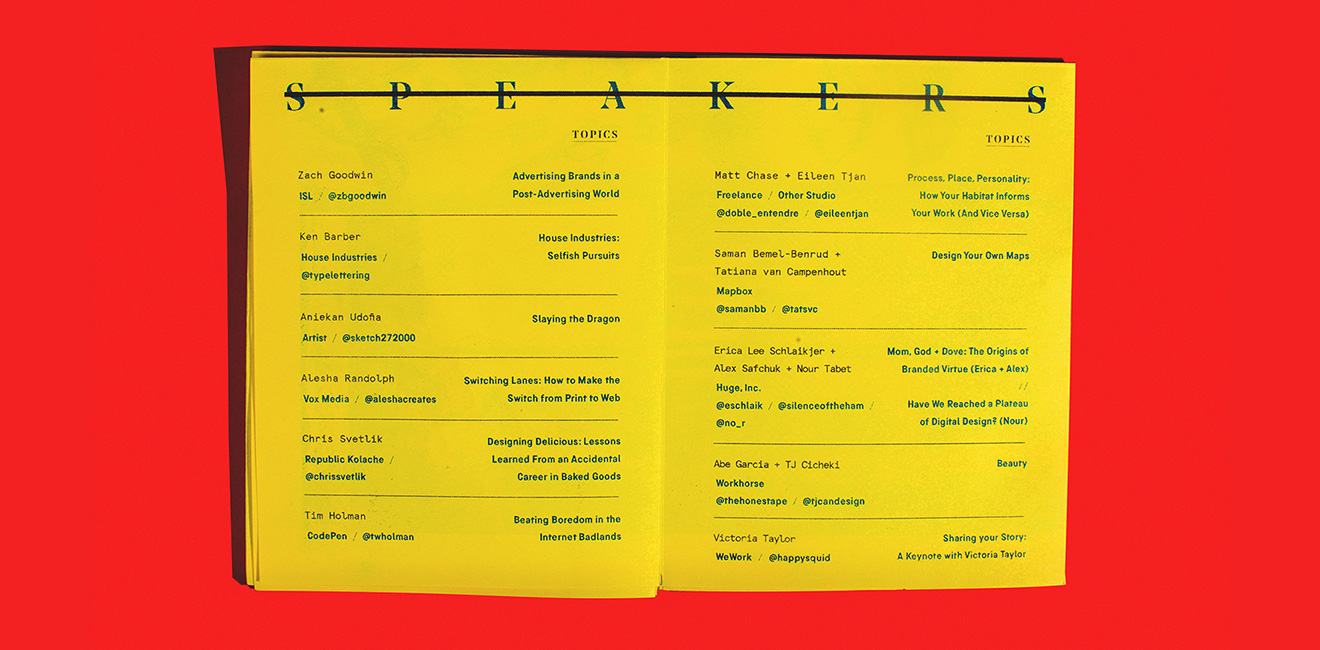 SPEAKERS

TOPICS

Zach Goodwin
ISL / @zbgoodwin

Advertising Brands in a Post-Advertising World

Ken Barber
House Industries / @typelettering

House Industries: Selfish Pursuits

Aniekan Udofia
Artist / @sketch272000

Slaying the Dragon

Alesha Randolph
Vox Media / @aleshacreates

Switching Lanes: How to Make the Switch from Print to Web

Chris Svetlik
Republic Kolache / @chrissvetlik

Designing Delicious: Lessons Learned From an Accidental Career in Baked Goods

Tim Holman
CodePen / @twholman

Beating Boredom in the Internet Badlands

TOPICS

Matt Chase + Eileen Tjan
Freelance / Other Studio
@doble_entendre / @eileentjan

Process, Place, Personality: How Your Habitat Informs Your Work (And Vice Versa)

Saman Bemel-Benrud + Tatiana van Campenhout
Mapbox
@samanbb / @tatsvc

Design Your Own Maps

Erica Lee Schlaikjer + Alex Safchuk + Nour Tabet
Huge, Inc.
@eschlaik / @silenceoftheham / @no_r

Mom, God + Dove: The Origins of Branded Virtue (Erica + Alex) // Have We Reached a Plateau of Digital Design? (Nour)

Abe Garcia + TJ Cicheki
Workhorse
@thehonestape / @tjcandesign

Beauty

Victoria Taylor
WeWork / @happysquid

Sharing your Story: A Keynote with Victoria Taylor